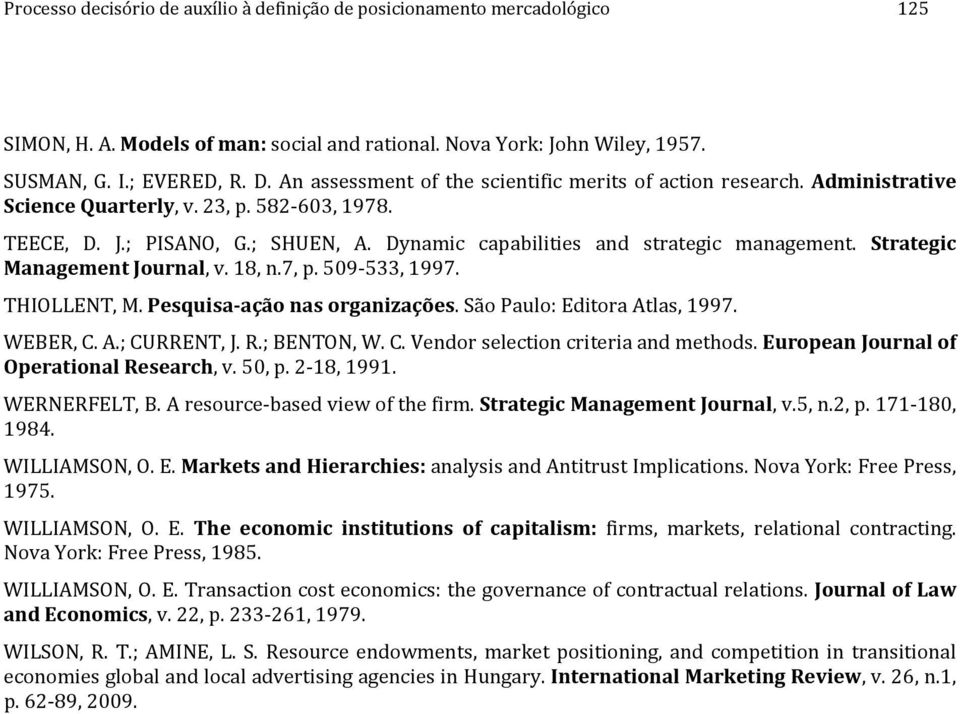 Processo decisório de auxílio à definição de posicionamento mercadológico 125

SIMON, H. A. Models of man: social and rational. Nova York: John Wiley, 1957.

SUSMAN, G. I.; EVERED, R. D. An assessment of the scientific merits of action research. Administrative Science Quarterly, v. 23, p. 582-603, 1978.

TEECE, D. J.; PISANO, G.; SHUEN, A. Dynamic capabilities and strategic management. Strategic Management Journal, v. 18, n.7, p. 509-533, 1997.

THIOLLENT, M. Pesquisa-ação nas organizações. São Paulo: Editora Atlas, 1997.

WEBER, C. A.; CURRENT, J. R.; BENTON, W. C. Vendor selection criteria and methods. European Journal of Operational Research, v. 50, p. 2-18, 1991.

WERNERFELT, B. A resource-based view of the firm. Strategic Management Journal, v.5, n.2, p. 171-180, 1984.

WILLIAMSON, O. E. Markets and Hierarchies: analysis and Antitrust Implications. Nova York: Free Press, 1975.

WILLIAMSON, O. E. The economic institutions of capitalism: firms, markets, relational contracting. Nova York: Free Press, 1985.

WILLIAMSON, O. E. Transaction cost economics: the governance of contractual relations. Journal of Law and Economics, v. 22, p. 233-261, 1979.

WILSON, R. T.; AMINE, L. S. Resource endowments, market positioning, and competition in transitional economies global and local advertising agencies in Hungary. International Marketing Review, v. 26, n.1, p. 62-89, 2009.